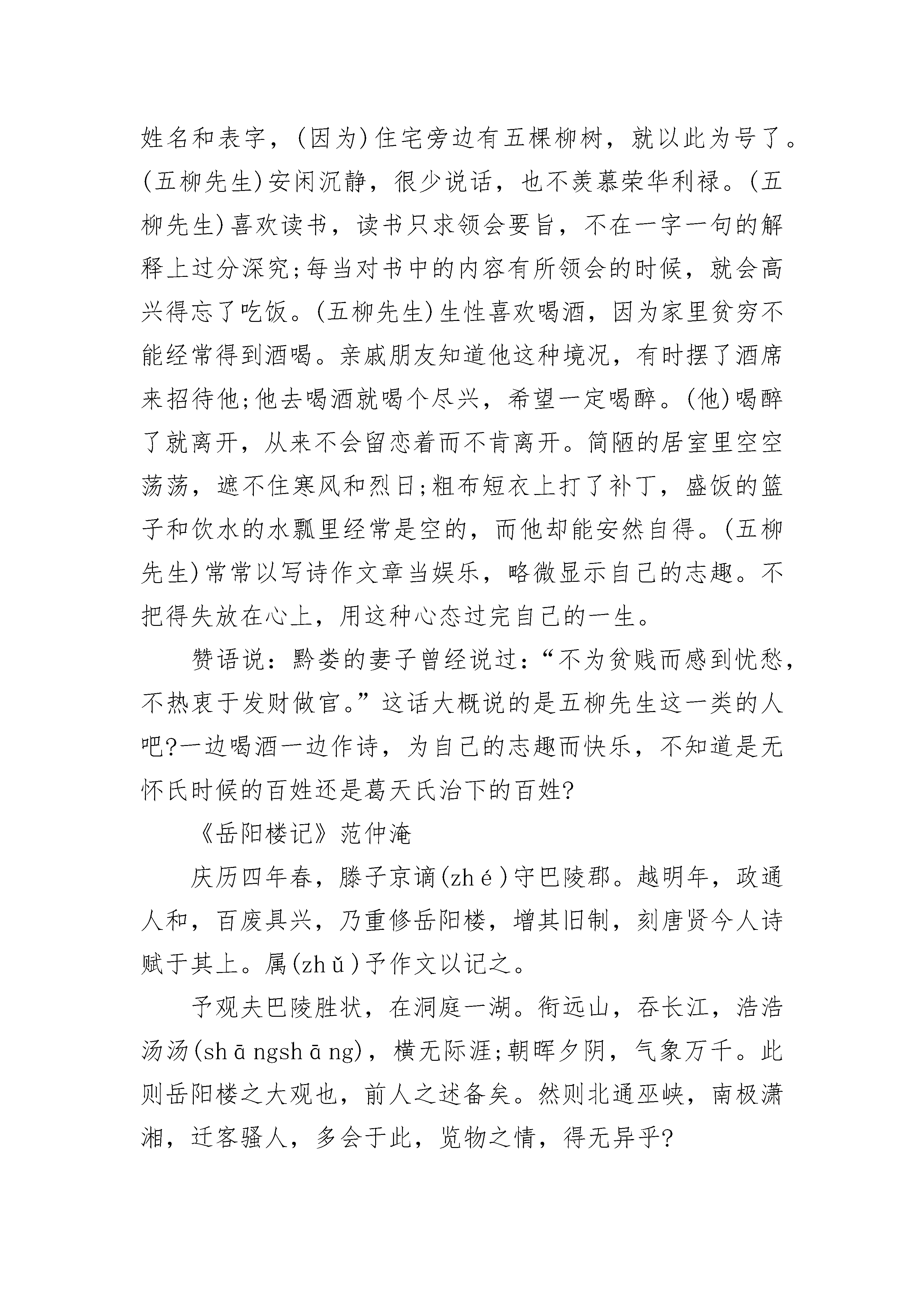 姓名和表字，(因为)住宅旁边有五棵柳树，就以此为号了。(五柳先生)安闲沉静，很少说话，也不羡慕荣华利禄。(五柳先生)喜欢读书，读书只求领会要旨，不在一字一句的解释上过分深究;每当对书中的内容有所领会的时候，就会高兴得忘了吃饭。(五柳先生)生性喜欢喝酒，因为家里贫穷不能经常得到酒喝。亲戚朋友知道他这种境况，有时摆了酒席来招待他;他去喝酒就喝个尽兴，希望一定喝醉。(他)喝醉了就离开，从来不会留恋着而不肯离开。简陋的居室里空空荡荡，遮不住寒风和烈日;粗布短衣上打了补丁，盛饭的篮子和饮水的水瓢里经常是空的，而他却能安然自得。(五柳先生)常常以写诗作文章当娱乐，略微显示自己的志趣。不把得失放在心上，用这种心态过完自己的一生。

赞语说：黔娄的妻子曾经说过：“不为贫贱而感到忧愁，不热衷于发财做官。”这话大概说的是五柳先生这一类的人吧?一边喝酒一边作诗，为自己的志趣而快乐，不知道是无怀氏时候的百姓还是葛天氏治下的百姓?

《岳阳楼记》范仲淹

庆历四年春，滕子京谪(zhé)守巴陵郡。越明年，政通人和，百废具兴，乃重修岳阳楼，增其旧制，刻唐贤今人诗赋于其上。属(zhǔ)予作文以记之。

予观夫巴陵胜状，在洞庭一湖。衔远山，吞长江，浩浩汤汤(shāngshāng)，横无际涯;朝晖夕阴，气象万千。此则岳阳楼之大观也，前人之述备矣。然则北通巫峡，南极潇湘，迁客骚人，多会于此，览物之情，得无异乎?